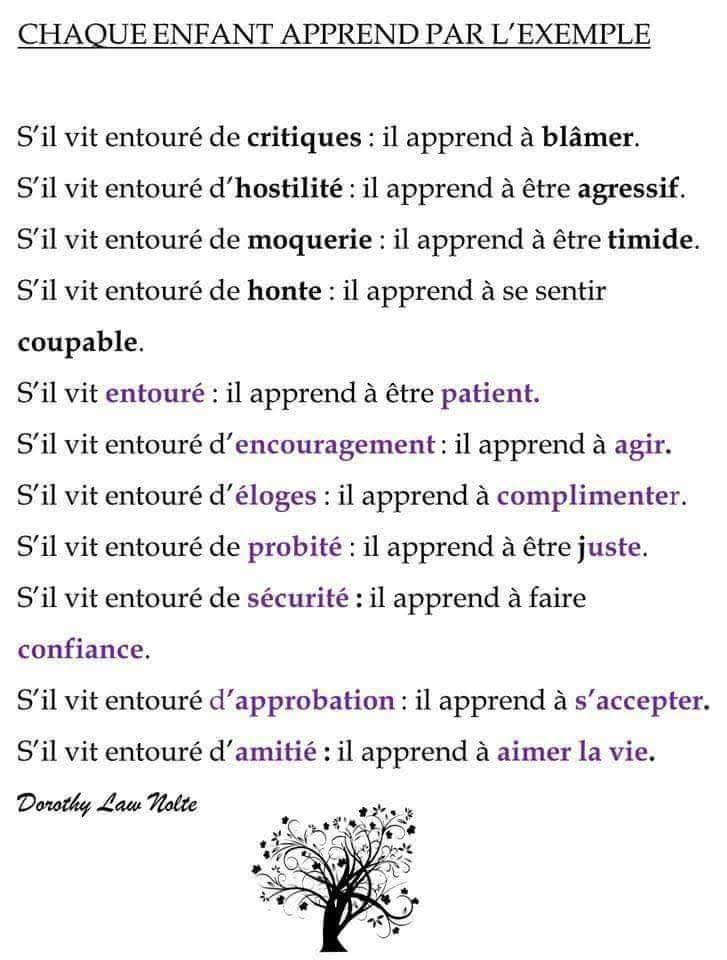 CHAQUE ENFANT APPREND PAR L'EXEMPLE

S'il vit entouré de critiques : il apprend à blâmer.

S'il vit entouré d'hostilité : il apprend à être agressif.

S'il vit entouré de moquerie : il apprend à être timide.

S'il vit entouré de honte : il apprend à se sentir coupable.

S'il vit entouré : il apprend à être patient.

S'il vit entouré d'encouragement : il apprend à agir.

S'il vit entouré d'éloges : il apprend à complimenter.

S'il vit entouré de probité : il apprend à être juste.

S'il vit entouré de sécurité : il apprend à faire confiance.

S'il vit entouré d'approbation : il apprend à s'accepter.

S'il vit entouré d'amitié : il apprend à aimer la vie.

Dorothy Law Nolte